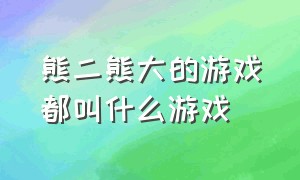 熊二熊大的游戏都叫什么游戏